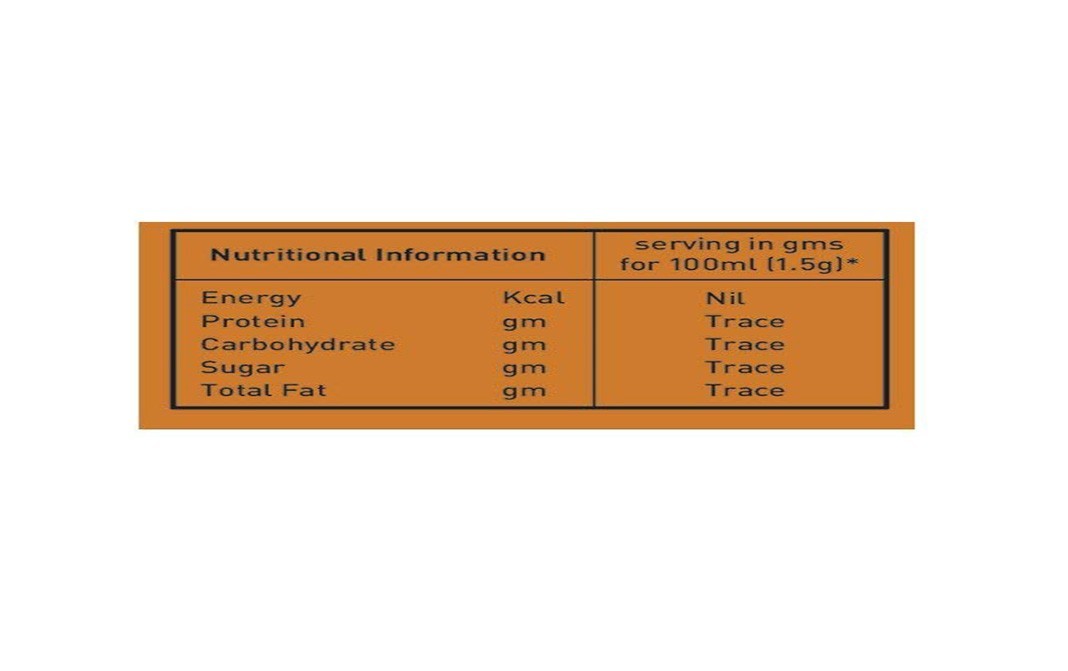 | Nutritional Information | | serving in gms for 100ml (1.5g)* |
|---|---|---|
| Energy | Kcal | Nil |
| Protein | gm | Trace |
| Carbohydrate | gm | Trace |
| Sugar | gm | Trace |
| Total Fat | gm | Trace |